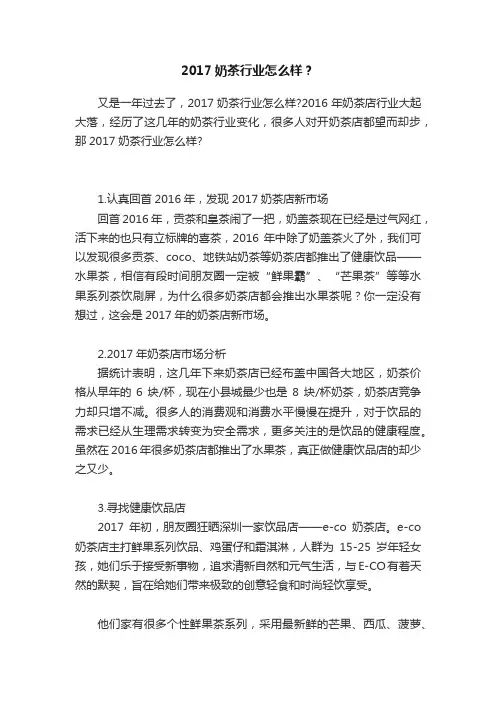 2017 奶茶行业怎么样？

又是一年过去了，2017 奶茶行业怎么样?2016 年奶茶店行业大起大落，经历了这几年的奶茶行业变化，很多人对开奶茶店都望而却步，那 2017 奶茶行业怎么样?

1.认真回首 2016 年，发现 2017 奶茶店新市场

回首 2016 年，贡茶和皇茶闹了一把，奶盖茶现在已经是过气网红，活下来的也只有立标牌的喜茶，2016 年中除了奶盖茶火了外，我们可以发现很多贡茶、coco、地铁站奶茶等奶茶店都推出了健康饮品——水果茶，相信有段时间朋友圈一定被“鲜果霸”、“芒果茶”等等水果系列茶饮刷屏，为什么很多奶茶店都会推出水果茶呢？你一定没有想过，这会是 2017 年的奶茶店新市场。

2.2017 年奶茶店市场分析

据统计表明，这几年下来奶茶店已经布盖中国各大地区，奶茶价格从早年的 6 块/杯，现在小县城最少也是 8 块/杯奶茶，奶茶店竞争力却只增不减。很多人的消费观和消费水平慢慢在提升，对于饮品的需求已经从生理需求转变为安全需求，更多关注的是饮品的健康程度。虽然在 2016 年很多奶茶店都推出了水果茶，真正做健康饮品店的却少之又少。

3.寻找健康饮品店

2017 年初，朋友圈狂晒深圳一家饮品店——e-co 奶茶店。e-co 奶茶店主打鲜果系列饮品、鸡蛋仔和霜淇淋，人群为 15-25 岁年轻女孩，她们乐于接受新事物，追求清新自然和元气生活，与 E-CO 有着天然的默契，旨在给她们带来极致的创意轻食和时尚轻饮享受。

他们家有很多个性鲜果茶系列，采用最新鲜的芒果、西瓜、菠萝、